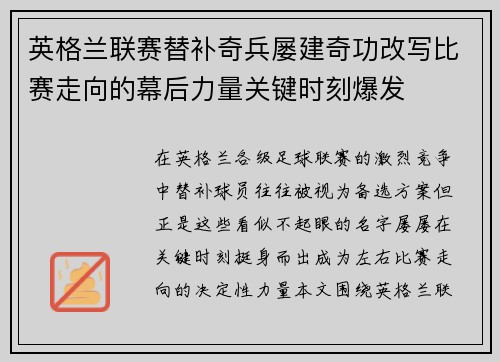 英格兰联赛替补奇兵屡建奇功改写比赛走向的幕后力量关键时刻爆发

在英格兰各级足球联赛的激烈竞争中替补球员往往被视为备选方案但正是这些看似不起眼的名字屡屡在关键时刻挺身而出成为左右比赛走向的决定性力量本文围绕英格兰联